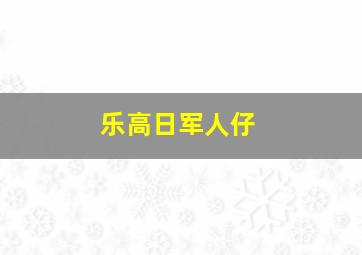 乐高日军人仔